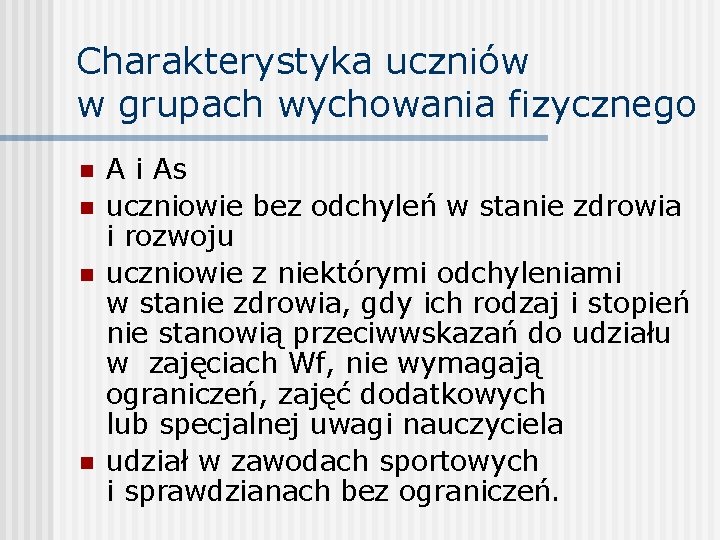 Charakterystyka uczniów
w grupach wychowania fizycznego

- A i As
- uczniowie bez odchyleń w stanie zdrowia i rozwoju
- uczniowie z niektórymi odchyleniami w stanie zdrowia, gdy ich rodzaj i stopień nie stanowią przeciwwskazań do udziału w zajęciach Wf, nie wymagają ograniczeń, zajęć dodatkowych lub specjalnej uwagi nauczyciela
- udział w zawodach sportowych i sprawdzianach bez ograniczeń.